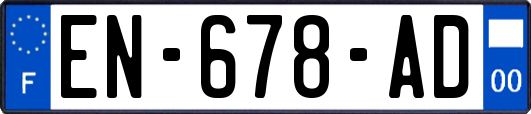 F
EN-678-AD
00